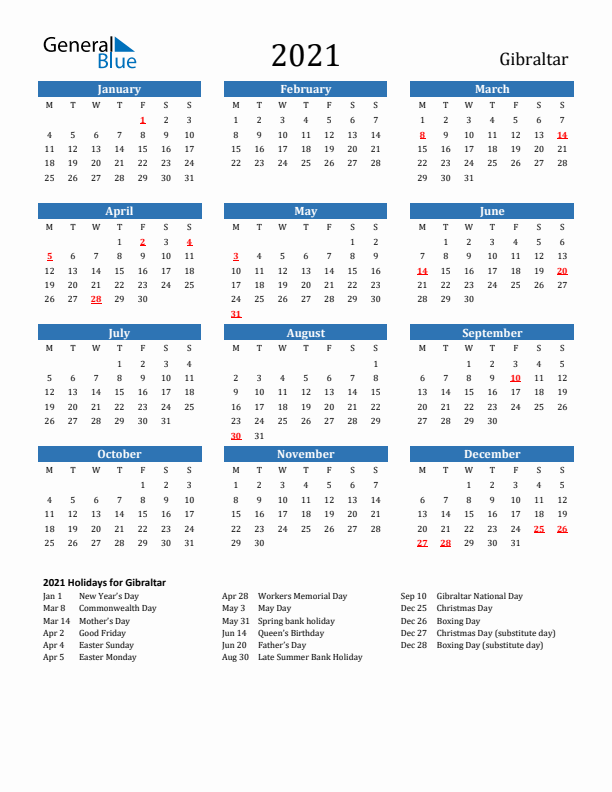 General Blue

2021

Gibraltar

January

| M | T | W | T | F | S | S |
|---|---|---|---|---|---|---|
| | | | | 1 | 2 | 3 |
| 4 | 5 | 6 | 7 | 8 | 9 | 10 |
| 11 | 12 | 13 | 14 | 15 | 16 | 17 |
| 18 | 19 | 20 | 21 | 22 | 23 | 24 |
| 25 | 26 | 27 | 28 | 29 | 30 | 31 |

February

| M | T | W | T | F | S | S |
|---|---|---|---|---|---|---|
| 1 | 2 | 3 | 4 | 5 | 6 | 7 |
| 8 | 9 | 10 | 11 | 12 | 13 | 14 |
| 15 | 16 | 17 | 18 | 19 | 20 | 21 |
| 22 | 23 | 24 | 25 | 26 | 27 | 28 |

March

| M | T | W | T | F | S | S |
|---|---|---|---|---|---|---|
| 1 | 2 | 3 | 4 | 5 | 6 | 7 |
| 8 | 9 | 10 | 11 | 12 | 13 | 14 |
| 15 | 16 | 17 | 18 | 19 | 20 | 21 |
| 22 | 23 | 24 | 25 | 26 | 27 | 28 |
| 29 | 30 | 31 | | | | |

April

| M | T | W | T | F | S | S |
|---|---|---|---|---|---|---|
| | | | 1 | 2 | 3 | 4 |
| 5 | 6 | 7 | 8 | 9 | 10 | 11 |
| 12 | 13 | 14 | 15 | 16 | 17 | 18 |
| 19 | 20 | 21 | 22 | 23 | 24 | 25 |
| 26 | 27 | 28 | 29 | 30 | | |

May

| M | T | W | T | F | S | S |
|---|---|---|---|---|---|---|
| | | | | | 1 | 2 |
| 3 | 4 | 5 | 6 | 7 | 8 | 9 |
| 10 | 11 | 12 | 13 | 14 | 15 | 16 |
| 17 | 18 | 19 | 20 | 21 | 22 | 23 |
| 24 | 25 | 26 | 27 | 28 | 29 | 30 |
| 31 | | | | | | |

June

| M | T | W | T | F | S | S |
|---|---|---|---|---|---|---|
| | 1 | 2 | 3 | 4 | 5 | 6 |
| 7 | 8 | 9 | 10 | 11 | 12 | 13 |
| 14 | 15 | 16 | 17 | 18 | 19 | 20 |
| 21 | 22 | 23 | 24 | 25 | 26 | 27 |
| 28 | 29 | 30 | | | | |

July

| M | T | W | T | F | S | S |
|---|---|---|---|---|---|---|
| | | | 1 | 2 | 3 | 4 |
| 5 | 6 | 7 | 8 | 9 | 10 | 11 |
| 12 | 13 | 14 | 15 | 16 | 17 | 18 |
| 19 | 20 | 21 | 22 | 23 | 24 | 25 |
| 26 | 27 | 28 | 29 | 30 | 31 | |

August

| M | T | W | T | F | S | S |
|---|---|---|---|---|---|---|
| | | | | | | 1 |
| 2 | 3 | 4 | 5 | 6 | 7 | 8 |
| 9 | 10 | 11 | 12 | 13 | 14 | 15 |
| 16 | 17 | 18 | 19 | 20 | 21 | 22 |
| 23 | 24 | 25 | 26 | 27 | 28 | 29 |
| 30 | 31 | | | | | |

September

| M | T | W | T | F | S | S |
|---|---|---|---|---|---|---|
| | | 1 | 2 | 3 | 4 | 5 |
| 6 | 7 | 8 | 9 | 10 | 11 | 12 |
| 13 | 14 | 15 | 16 | 17 | 18 | 19 |
| 20 | 21 | 22 | 23 | 24 | 25 | 26 |
| 27 | 28 | 29 | 30 | | | |

October

| M | T | W | T | F | S | S |
|---|---|---|---|---|---|---|
| | | | | 1 | 2 | 3 |
| 4 | 5 | 6 | 7 | 8 | 9 | 10 |
| 11 | 12 | 13 | 14 | 15 | 16 | 17 |
| 18 | 19 | 20 | 21 | 22 | 23 | 24 |
| 25 | 26 | 27 | 28 | 29 | 30 | 31 |

November

| M | T | W | T | F | S | S |
|---|---|---|---|---|---|---|
| 1 | 2 | 3 | 4 | 5 | 6 | 7 |
| 8 | 9 | 10 | 11 | 12 | 13 | 14 |
| 15 | 16 | 17 | 18 | 19 | 20 | 21 |
| 22 | 23 | 24 | 25 | 26 | 27 | 28 |
| 29 | 30 | | | | | |

December

| M | T | W | T | F | S | S |
|---|---|---|---|---|---|---|
| | | 1 | 2 | 3 | 4 | 5 |
| 6 | 7 | 8 | 9 | 10 | 11 | 12 |
| 13 | 14 | 15 | 16 | 17 | 18 | 19 |
| 20 | 21 | 22 | 23 | 24 | 25 | 26 |
| 27 | 28 | 29 | 30 | 31 | | |

2021 Holidays for Gibraltar

Jan 1 New Year's Day
Mar 8 Commonwealth Day
Mar 14 Mother's Day
Apr 2 Good Friday
Apr 4 Easter Sunday
Apr 5 Easter Monday

Apr 28 Workers Memorial Day
May 3 May Day
May 31 Spring bank holiday
Jun 14 Queen's Birthday
Jun 20 Father's Day
Aug 30 Late Summer Bank Holiday

Sep 10 Gibraltar National Day
Dec 25 Christmas Day
Dec 26 Boxing Day
Dec 27 Christmas Day (substitute day)
Dec 28 Boxing Day (substitute day)